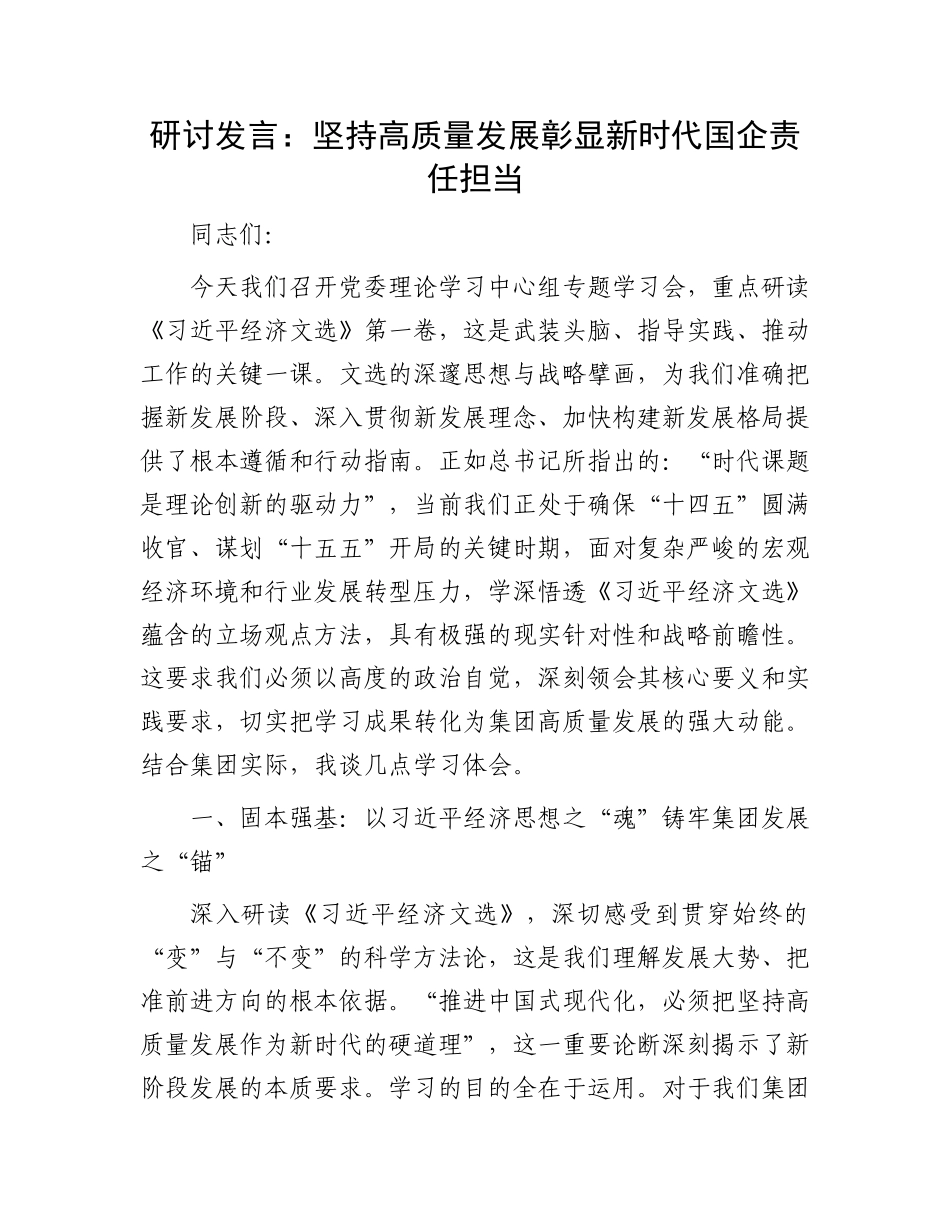 研讨发言：坚持高质量发展彰显新时代国企责任担当

同志们:

今天我们召开党委理论学习中心组专题学习会，重点研读《习近平经济文选》第一卷，这是武装头脑、指导实践、推动工作的关键一课。文选的深邃思想与战略擘画，为我们准确把握新发展阶段、深入贯彻新发展理念、加快构建新发展格局提供了根本遵循和行动指南。正如总书记所指出的：“时代课题是理论创新的驱动力”，当前我们正处于确保“十四五”圆满收官、谋划“十五五”开局的关键时期，面对复杂严峻的宏观经济环境和行业发展转型压力，学深悟透《习近平经济文选》蕴含的立场观点方法，具有极强的现实针对性和战略前瞻性。这要求我们必须以高度的政治自觉，深刻领会其核心要义和实践要求，切实把学习成果转化为集团高质量发展的强大动能。结合集团实际，我谈几点学习体会。

一、固本强基：以习近平经济思想之“魂”铸牢集团发展之“锚”

深入研读《习近平经济文选》，深切感受到贯穿始终的“变”与“不变”的科学方法论，这是我们理解发展大势、把准前进方向的根本依据。“推进中国式现代化，必须把坚持高质量发展作为新时代的硬道理”，这一重要论断深刻揭示了新阶段发展的本质要求。学习的目的全在于运用。对于我们集团